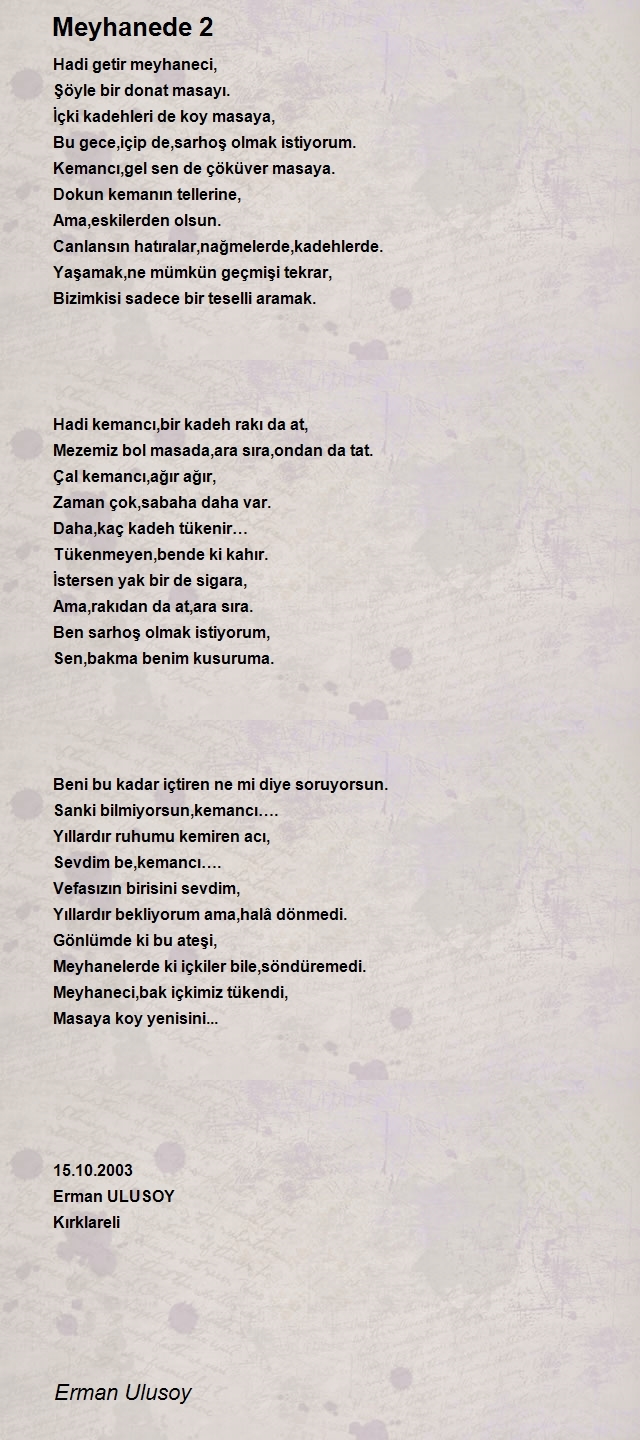 Meyhanede 2

Hadi getir meyhaneci,
Şöyle bir donat masayı.
İçki kadehleri de koy masaya,
Bu gece,içip de,sarhoş olmak istiyorum.
Kemancı,gel sen de çöküver masaya.
Dokun kemanın tellerine,
Ama,eskilerden olsun.
Canlansın hatıralar,nağmelerde,kadehlerde.
Yaşamak,ne mümkün geçmişi tekrar,
Bizimkisi sadece bir teselli aramak.

Hadi kemancı,bir kadeh rakı da at,
Mezemiz bol masada,ara sıra,ondan da tat.
Çal kemancı,ağır ağır,
Zaman çok,sabaha daha var.
Daha,kaç kadeh tükenir…
Tükenmeyen,bende ki kahır.
İstersen yak bir de sigara,
Ama,rakıdan da at,ara sıra.
Ben sarhoş olmak istiyorum,
Sen,bakma benim kusuruma.

Beni bu kadar içtiren ne mi diye soruyorsun.
Sanki bilmiyorsun,kemancı….
Yıllardır ruhumu kemiren acı,
Sevdim be,kemancı….
Vefasızın birisini sevdim,
Yıllardır bekliyorum ama,halâ dönmedi.
Gönlümde ki bu ateşi,
Meyhanelerde ki içkiler bile,söndüremedi.
Meyhaneci,bak içkimiz tükendi,
Masaya koy yenisini...

15.10.2003
Erman ULUSOY
Kırklareli

Erman Ulusoy